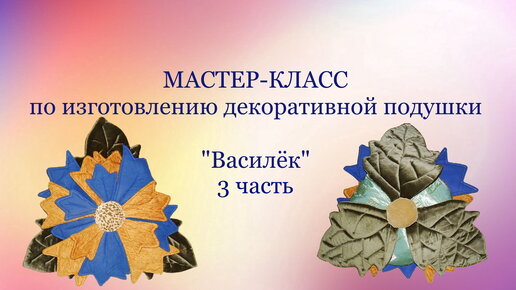 МАСТЕР-КЛАСС
по изготовлению декоративной подушки

"Василёк"
3 часть